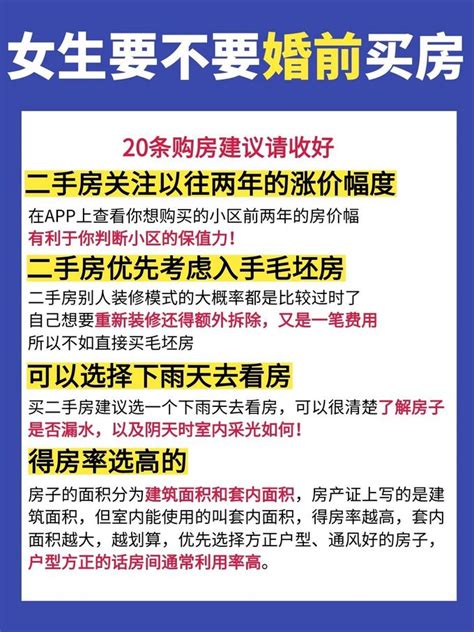 女生要不要婚前买房

20条购房建议请收好

二手房关注以往两年的涨价幅度

在APP上查看你想购买的小区前两年的房价幅
有利于你判断小区的保值力！

二手房优先考虑入手毛坯房

二手房别人装修模式的大概率都是比较过时了
自己想要重新装修还得额外拆除，又是一笔费用
所以不如直接买毛坯房

可以选择下雨天去看房

买二手房建议选一个下雨天去看房，可以很清楚了解房子是否漏水，以及阴天时室内采光如何！

得房率选高的

房子的面积分为建筑面积和套内面积，房产证上写的是建筑面积，但室内能使用的叫套内面积，得房率越高，套内面积越大，越划算，优先选择方正户型、通风好的房子，户型方正的话房间通常利用率高。